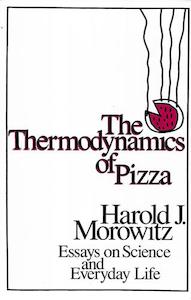 The Thermodynamics of Pizza

Harold J. Morowitz

Essays on Science and Everyday Life